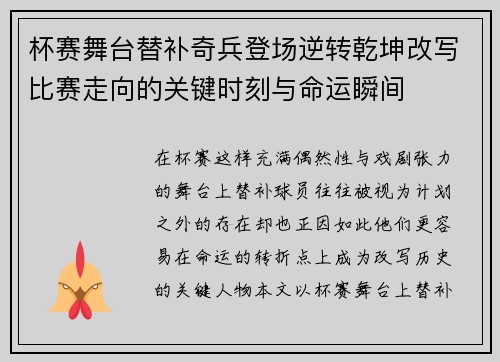 杯赛舞台替补奇兵登场逆转乾坤改写比赛走向的关键时刻与命运瞬间

在杯赛这样充满偶然性与戏剧张力的舞台上替补球员往往被视为计划之外的存在却也正因如此他们更容易在命运的转折点上成为改写历史的关键人物本文以杯赛舞台上替补